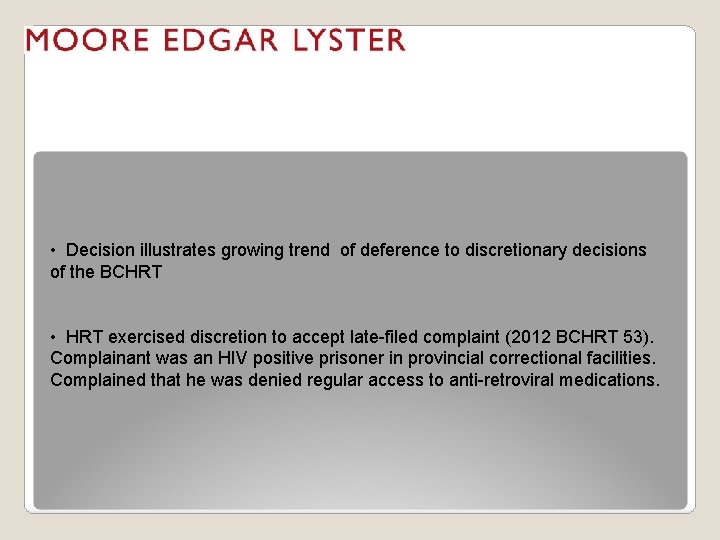 MOORE EDGAR LYSTER

• Decision illustrates growing trend of deference to discretionary decisions of the BCHRT

• HRT exercised discretion to accept late-filed complaint (2012 BCHRT 53). Complainant was an HIV positive prisoner in provincial correctional facilities. Complained that he was denied regular access to anti-retroviral medications.